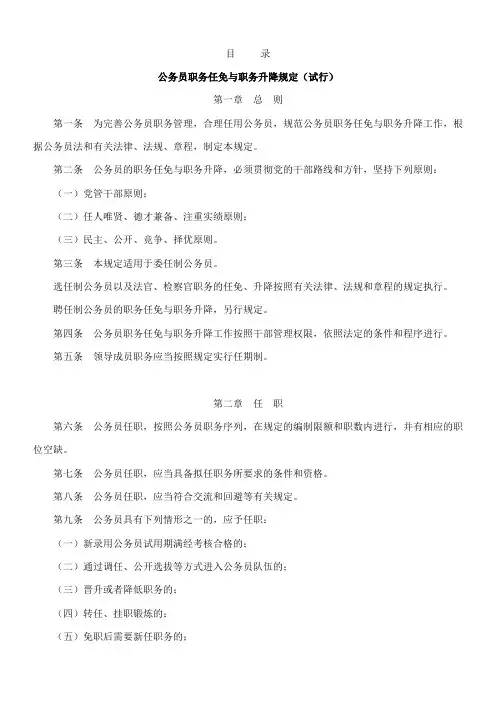 目　录

公务员职务任免与职务升降规定（试行）

第一章　总　则

第一条　为完善公务员职务管理，合理任用公务员，规范公务员职务任免与职务升降工作，根据公务员法和有关法律、法规、章程，制定本规定。

第二条　公务员的职务任免与职务升降，必须贯彻党的干部路线和方针，坚持下列原则：

（一）党管干部原则；

（二）任人唯贤、德才兼备、注重实绩原则；

（三）民主、公开、竞争、择优原则。

第三条　本规定适用于委任制公务员。

选任制公务员以及法官、检察官职务的任免、升降按照有关法律、法规和章程的规定执行。

聘任制公务员的职务任免与职务升降，另行规定。

第四条　公务员职务任免与职务升降工作按照干部管理权限，依照法定的条件和程序进行。

第五条　领导成员职务应当按照规定实行任期制。

第二章　任　职

第六条　公务员任职，按照公务员职务序列，在规定的编制限额和职数内进行，并有相应的职位空缺。

第七条　公务员任职，应当具备拟任职务所要求的条件和资格。

第八条　公务员任职，应当符合交流和回避等有关规定。

第九条　公务员具有下列情形之一的，应予任职：

（一）新录用公务员试用期满经考核合格的；

（二）通过调任、公开选拔等方式进入公务员队伍的；

（三）晋升或者降低职务的；

（四）转任、挂职锻炼的；

（五）免职后需要新任职务的；